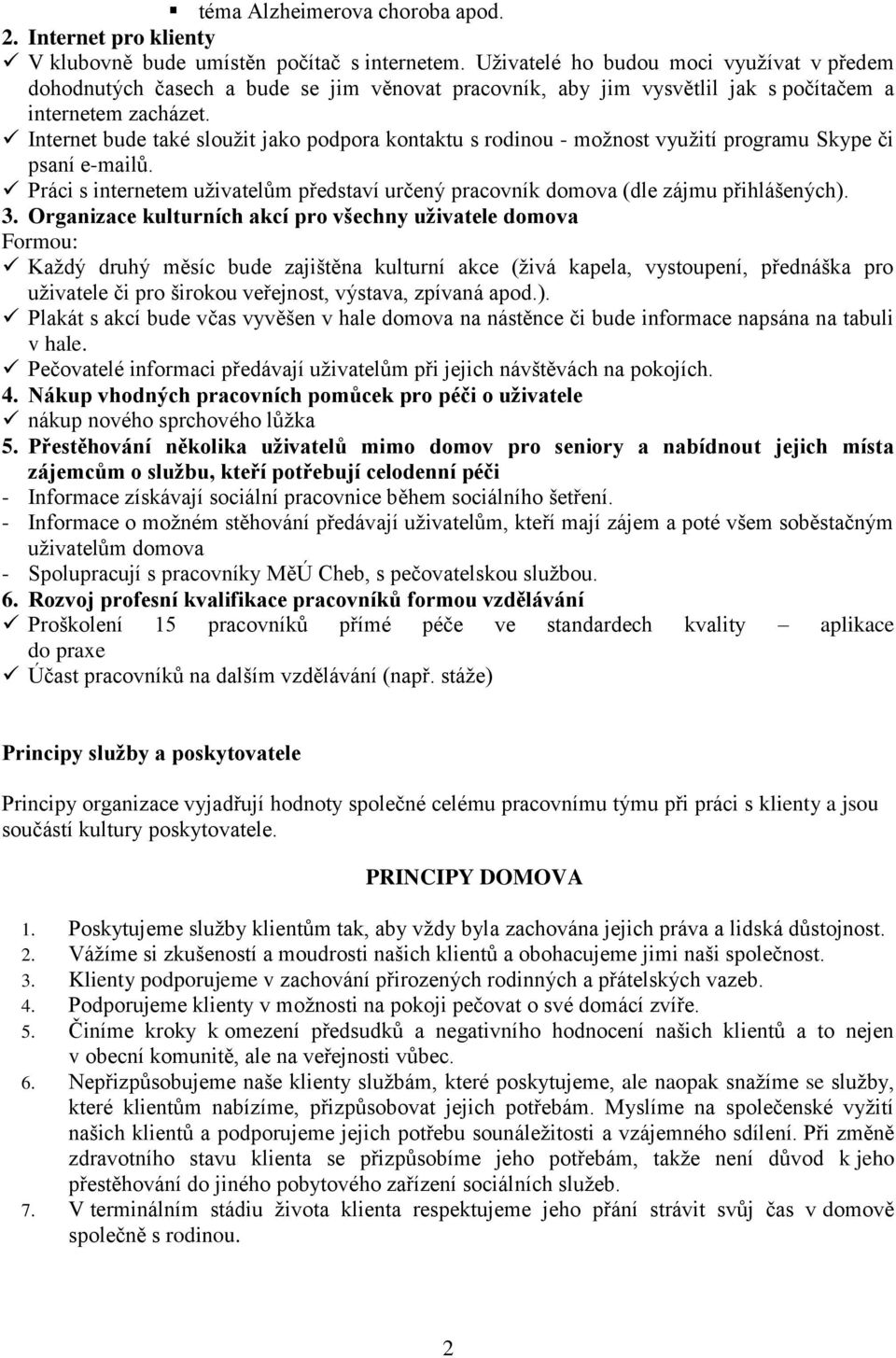 ▪ téma Alzheimerova choroba apod.
2. Internet pro klienty
✓ V klubovně bude umístěn počítač s internetem. Uživatelé ho budou moci využívat v předem dohodnutých časech a bude se jim věnovat pracovník, aby jim vysvětlil jak s počítačem a internetem zacházet.
✓ Internet bude také sloužit jako podpora kontaktu s rodinou - možnost využití programu Skype či psaní e-mailů.
✓ Práci s internetem uživatelům představí určený pracovník domova (dle zájmu přihlášených).
3. Organizace kulturních akcí pro všechny uživatele domova
Formou:
✓ Každý druhý měsíc bude zajištěna kulturní akce (živá kapela, vystoupení, přednáška pro uživatele či pro širokou veřejnost, výstava, zpívaná apod.).
✓ Plakát s akcí bude včas vyvěšen v hale domova na nástěnce či bude informace napsána na tabuli v hale.
✓ Pečovatelé informaci předávají uživatelům při jejich návštěvách na pokojích.
4. Nákup vhodných pracovních pomůcek pro péči o uživatele
✓ nákup nového sprchového lůžka
5. Přestěhování několika uživatelů mimo domov pro seniory a nabídnout jejich místa zájemcům o službu, kteří potřebují celodenní péči
- Informace získávají sociální pracovnice během sociálního šetření.
- Informace o možném stěhování předávají uživatelům, kteří mají zájem a poté všem soběstačným uživatelům domova
- Spolupracují s pracovníky MěÚ Cheb, s pečovatelskou službou.
6. Rozvoj profesní kvalifikace pracovníků formou vzdělávání
✓ Proškolení 15 pracovníků přímé péče ve standardech kvality – aplikace do praxe
✓ Účast pracovníků na dalším vzdělávání (např. stáže)

Principy služby a poskytovatele

Principy organizace vyjadřují hodnoty společné celému pracovnímu týmu při práci s klienty a jsou součástí kultury poskytovatele.

PRINCIPY DOMOVA

1. Poskytujeme služby klientům tak, aby vždy byla zachována jejich práva a lidská důstojnost.
2. Vážíme si zkušeností a moudrosti našich klientů a obohacujeme jimi naši společnost.
3. Klienty podporujeme v zachování přirozených rodinných a přátelských vazeb.
4. Podporujeme klienty v možnosti na pokoji pečovat o své domácí zvíře.
5. Činíme kroky k omezení předsudků a negativního hodnocení našich klientů a to nejen v obecní komunitě, ale na veřejnosti vůbec.
6. Nepřizpůsobujeme naše klienty službám, které poskytujeme, ale naopak snažíme se služby, které klientům nabízíme, přizpůsobovat jejich potřebám. Myslíme na společenské vyžití našich klientů a podporujeme jejich potřebu sounáležitosti a vzájemného sdílení. Při změně zdravotního stavu klienta se přizpůsobíme jeho potřebám, takže není důvod k jeho přestěhování do jiného pobytového zařízení sociálních služeb.
7. V terminálním stádiu života klienta respektujeme jeho přání strávit svůj čas v domově společně s rodinou.

2